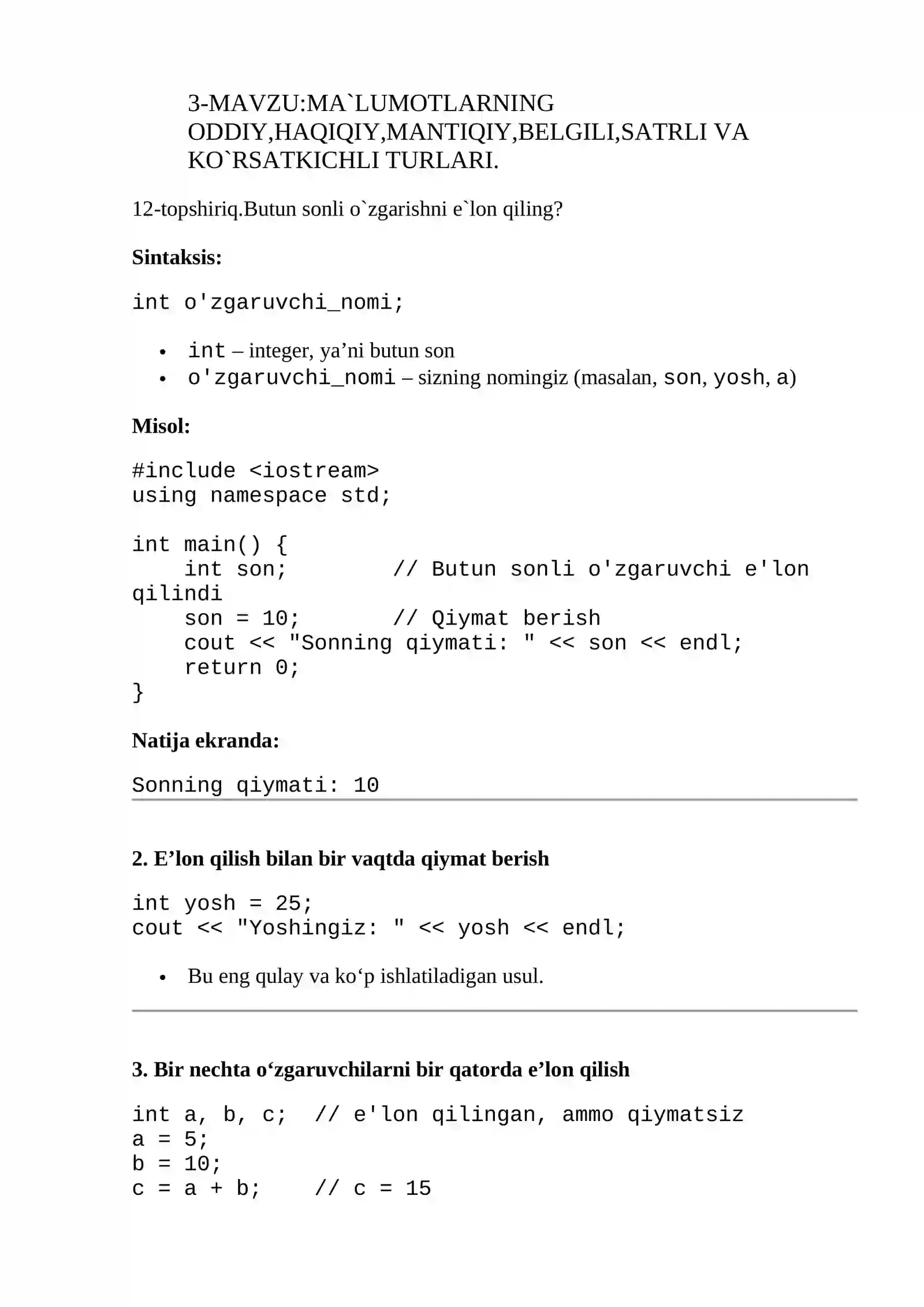 3-MAVZU:MA`LUMOTLARNING ODDIY,HAQIQIY,MANTIQIY,BELGILI,SATRLI VA KO`RSATKICHLI TURLARI.

12-topshiriq.Butun sonli o`zgarishni e`lon qiling?

Sintaksis:

int o'zgaruvchi_nomi;

• int – integer, ya'ni butun son
• o'zgaruvchi_nomi – sizning nomingiz (masalan, son, yosh, a)

Misol:

#include <iostream>
using namespace std;

int main() {
    int son;         // Butun sonli o'zgaruvchi e'lon
qilindi
    son = 10;        // Qiymat berish
    cout << "Sonning qiymati: " << son << endl;
    return 0;
}

Natija ekranda:

Sonning qiymati: 10

2. E'lon qilish bilan bir vaqtda qiymat berish

int yosh = 25;
cout << "Yoshingiz: " << yosh << endl;

• Bu eng qulay va ko'p ishlatiladigan usul.

3. Bir nechta o'zgaruvchilarni bir qatorda e'lon qilish

int a, b, c;  // e'lon qilingan, ammo qiymatsiz
a = 5;
b = 10;
c = a + b;    // c = 15